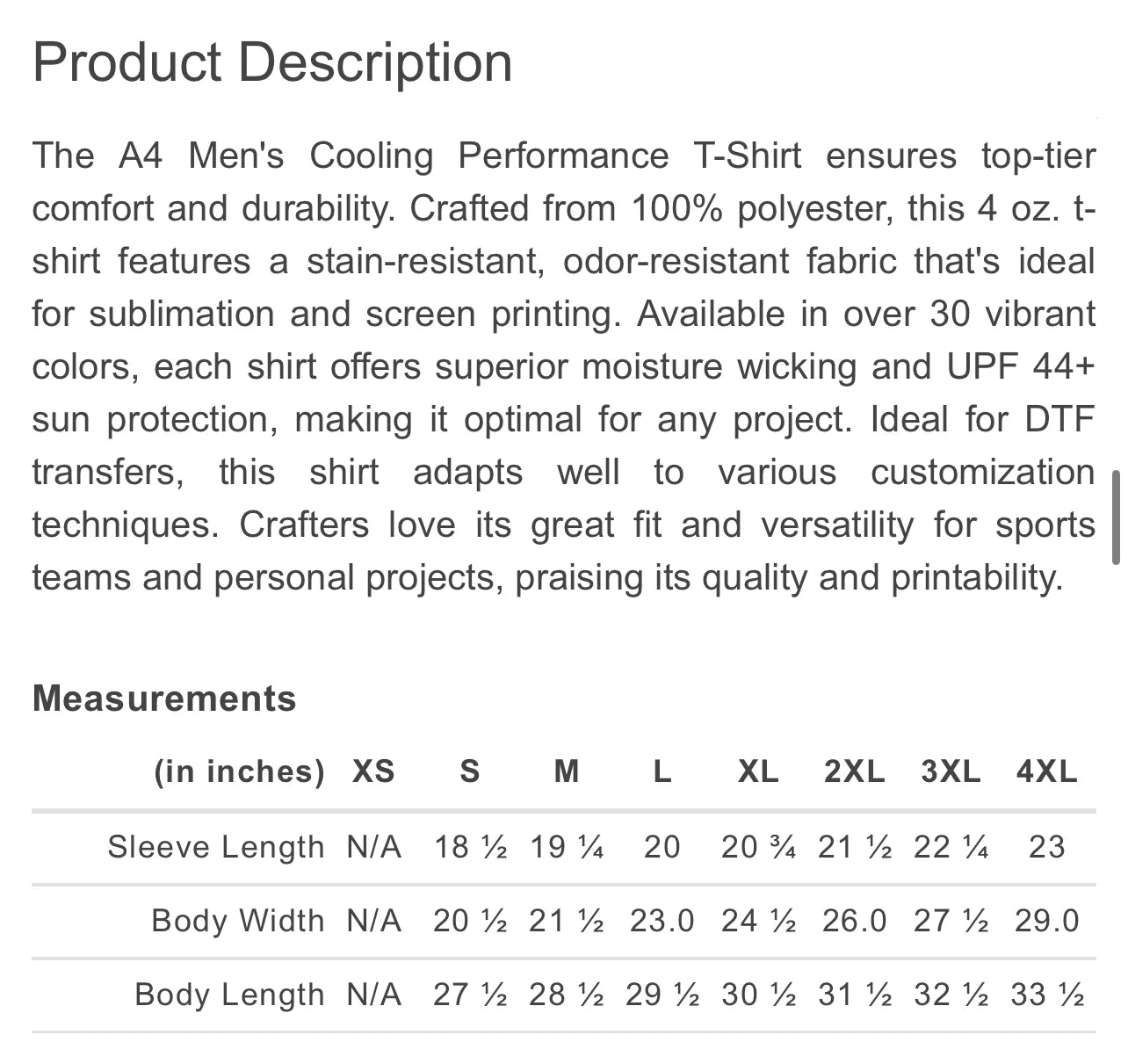 Product Description

The A4 Men's Cooling Performance T-Shirt ensures top-tier comfort and durability. Crafted from 100% polyester, this 4 oz. t-shirt features a stain-resistant, odor-resistant fabric that's ideal for sublimation and screen printing. Available in over 30 vibrant colors, each shirt offers superior moisture wicking and UPF 44+ sun protection, making it optimal for any project. Ideal for DTF transfers, this shirt adapts well to various customization techniques. Crafters love its great fit and versatility for sports teams and personal projects, praising its quality and printability.

Measurements

| (in inches) | XS | S | M | L | XL | 2XL | 3XL | 4XL |
|---|---|---|---|---|---|---|---|---|
| Sleeve Length | N/A | 18 ½ | 19 ¼ | 20 | 20 ¾ | 21 ½ | 22 ¼ | 23 |
| Body Width | N/A | 20 ½ | 21 ½ | 23.0 | 24 ½ | 26.0 | 27 ½ | 29.0 |
| Body Length | N/A | 27 ½ | 28 ½ | 29 ½ | 30 ½ | 31 ½ | 32 ½ | 33 ½ |